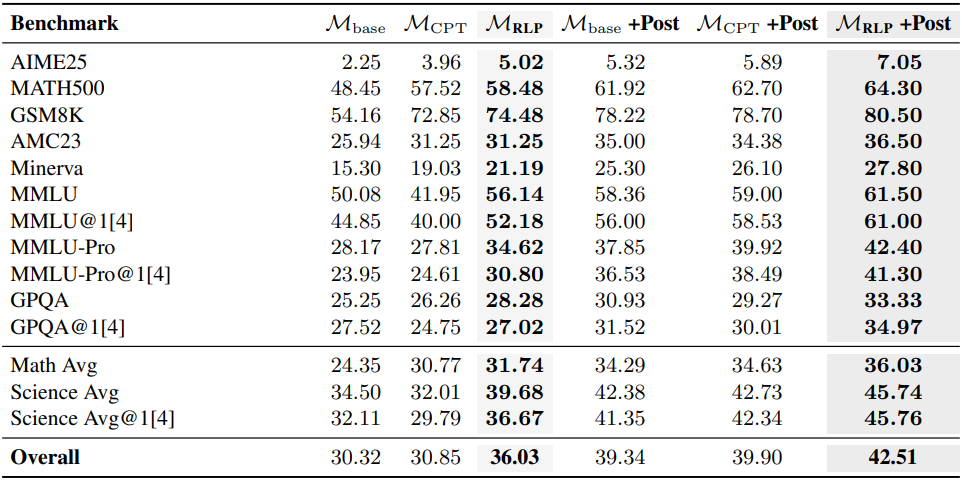 | Benchmark | $\mathcal{M}_{\text{base}}$ | $\mathcal{M}_{\text{CPT}}$ | $\mathcal{M}_{\text{RLP}}$ | $\mathcal{M}_{\text{base}}$ +Post | $\mathcal{M}_{\text{CPT}}$ +Post | $\mathcal{M}_{\text{RLP}}$ +Post |
|---|---|---|---|---|---|---|
| AIME25 | 2.25 | 3.96 | 5.02 | 5.32 | 5.89 | 7.05 |
| MATH500 | 48.45 | 57.52 | 58.48 | 61.92 | 62.70 | 64.30 |
| GSM8K | 54.16 | 72.85 | 74.48 | 78.22 | 78.70 | 80.50 |
| AMC23 | 25.94 | 31.25 | 31.25 | 35.00 | 34.38 | 36.50 |
| Minerva | 15.30 | 19.03 | 21.19 | 25.30 | 26.10 | 27.80 |
| MMLU | 50.08 | 41.95 | 56.14 | 58.36 | 59.00 | 61.50 |
| MMLU@1[4] | 44.85 | 40.00 | 52.18 | 56.00 | 58.53 | 61.00 |
| MMLU-Pro | 28.17 | 27.81 | 34.62 | 37.85 | 39.92 | 42.40 |
| MMLU-Pro@1[4] | 23.95 | 24.61 | 30.80 | 36.53 | 38.49 | 41.30 |
| GPQA | 25.25 | 26.26 | 28.28 | 30.93 | 29.27 | 33.33 |
| GPQA@1[4] | 27.52 | 24.75 | 27.02 | 31.52 | 30.01 | 34.97 |
| Math Avg | 24.35 | 30.77 | 31.74 | 34.29 | 34.63 | 36.03 |
| Science Avg | 34.50 | 32.01 | 39.68 | 42.38 | 42.73 | 45.74 |
| Science Avg@1[4] | 32.11 | 29.79 | 36.67 | 41.35 | 42.34 | 45.76 |
| Overall | 30.32 | 30.85 | 36.03 | 39.34 | 39.90 | 42.51 |